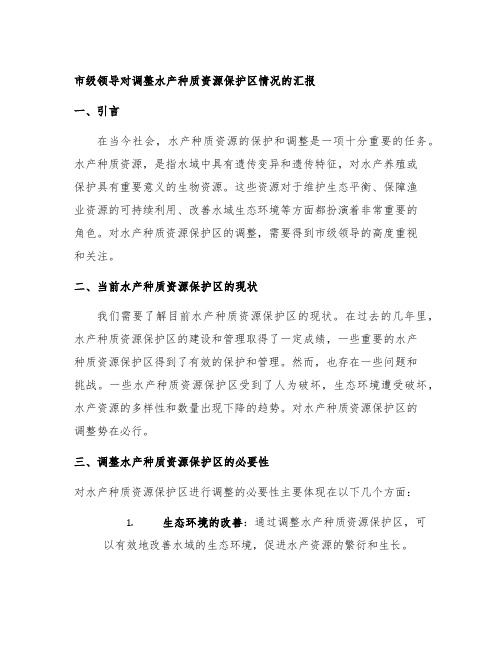 市级领导对调整水产种质资源保护区情况的汇报

一、引言

在当今社会，水产种质资源的保护和调整是一项十分重要的任务。水产种质资源，是指水域中具有遗传变异和遗传特征，对水产养殖或保护具有重要意义的生物资源。这些资源对于维护生态平衡、保障渔业资源的可持续利用、改善水域生态环境等方面都扮演着非常重要的角色。对水产种质资源保护区的调整，需要得到市级领导的高度重视和关注。

二、当前水产种质资源保护区的现状

我们需要了解目前水产种质资源保护区的现状。在过去的几年里，水产种质资源保护区的建设和管理取得了一定成绩，一些重要的水产种质资源保护区得到了有效的保护和管理。然而，也存在一些问题和挑战。一些水产种质资源保护区受到了人为破坏，生态环境遭受破坏，水产资源的多样性和数量出现下降的趋势。对水产种质资源保护区的调整势在必行。

三、调整水产种质资源保护区的必要性

对水产种质资源保护区进行调整的必要性主要体现在以下几个方面：

1. 生态环境的改善：通过调整水产种质资源保护区，可以有效地改善水域的生态环境，促进水产资源的繁衍和生长。